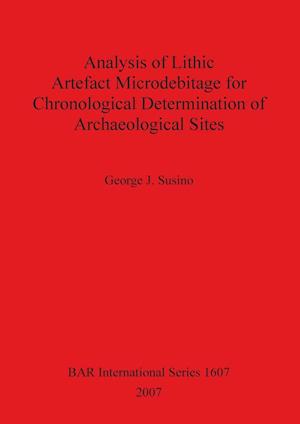 Analysis of Lithic Artefact Microdebitage for Chronological Determination of Archaeological Sites

George J. Susino

BAR International Series 1607
2007